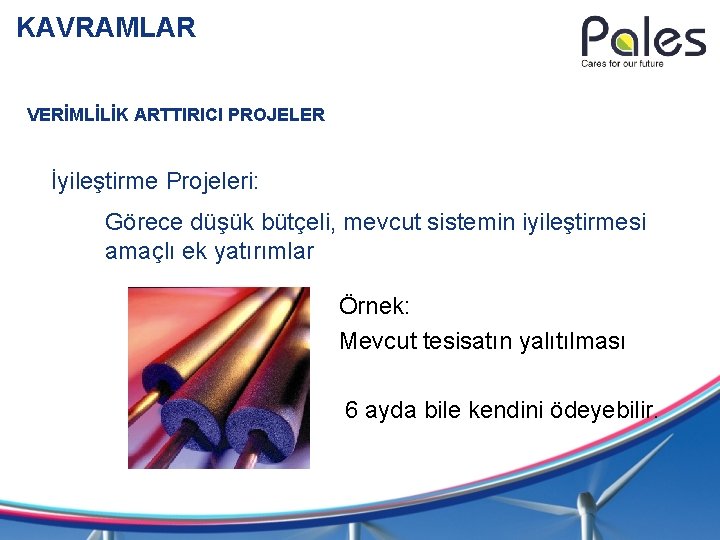 KAVRAMLAR

Pales
Cares for our future

VERİMLİLİK ARTTIRICI PROJELER

İyileştirme Projeleri:

Görece düşük bütçeli, mevcut sistemin iyileştirmesi amaçlı ek yatırımlar

Örnek:

Mevcut tesisatın yalıtılması

6 ayda bile kendini ödeyebilir.